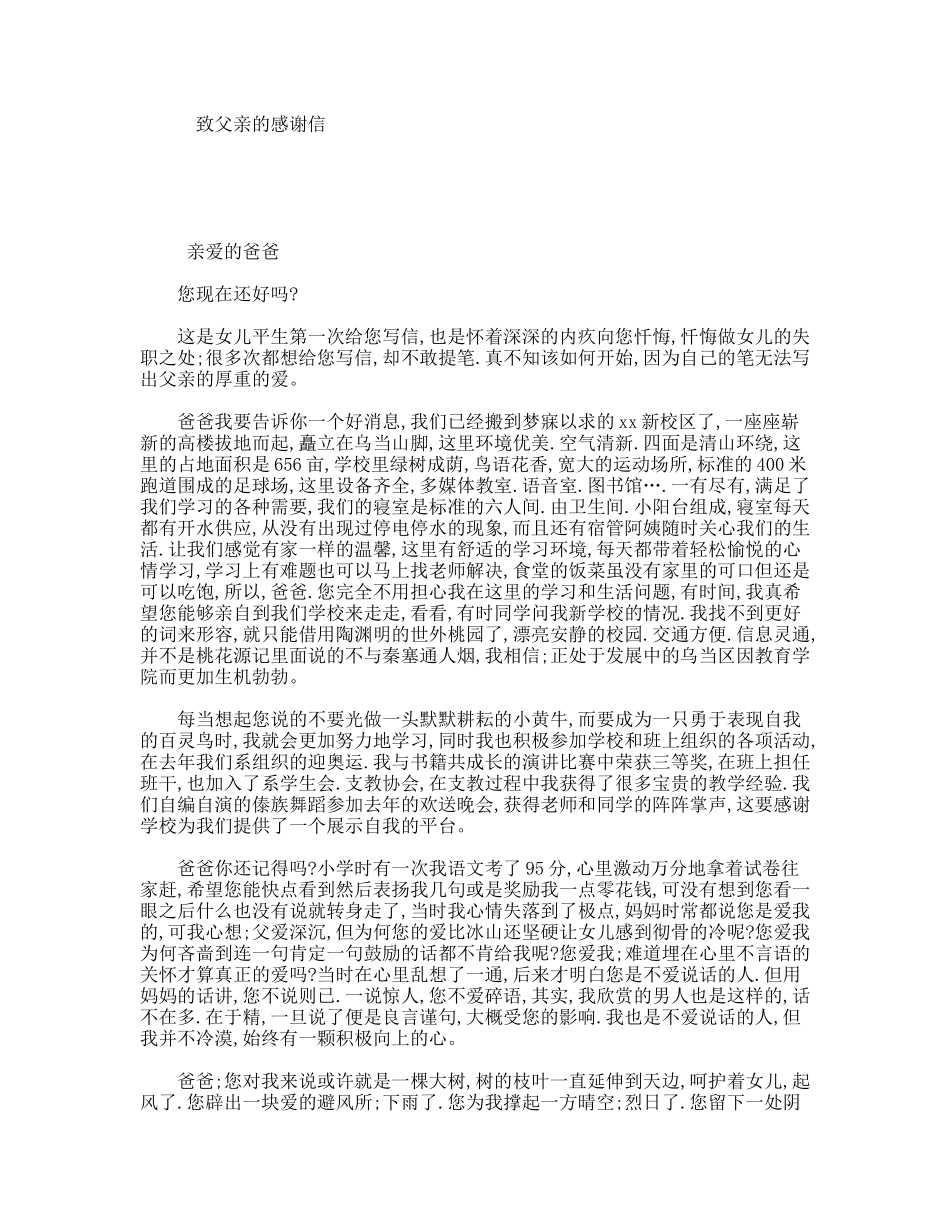 致父亲的感谢信

亲爱的爸爸

您现在还好吗?

这是女儿平生第一次给您写信,也是怀着深深的内疚向您忏悔,忏悔做女儿的失职之处;很多次都想给您写信,却不敢提笔.真不知该如何开始,因为自己的笔无法写出父亲的厚重的爱。

爸爸我要告诉你一个好消息,我们已经搬到梦寐以求的xx新校区了,一座座崭新的高楼拔地而起,矗立在乌当山脚,这里环境优美.空气清新.四面是清山环绕,这里的占地面积是656亩,学校里绿树成荫,鸟语花香,宽大的运动场所,标准的400米跑道围成的足球场,这里设备齐全,多媒体教室.语音室.图书馆….一有尽有,满足了我们学习的各种需要,我们的寝室是标准的六人间.由卫生间.小阳台组成,寝室每天都有开水供应,从没有出现过停电停水的现象,而且还有宿管阿姨随时关心我们的生活.让我们感觉有家一样的温馨,这里有舒适的学习环境,每天都带着轻松愉悦的心情学习,学习上有难题也可以马上找老师解决,食堂的饭菜虽没有家里的可口但还是可以吃饱,所以,爸爸.您完全不用担心我在这里的学习和生活问题,有时间,我真希望您能够亲自到我们学校来走走,看看,有时同学问我新学校的情况.我找不到更好的词来形容,就只能借用陶渊明的世外桃园了,漂亮安静的校园.交通方便.信息灵通,并不是桃花源记里面说的不与秦塞通人烟,我相信;正处于发展中的乌当区因教育学院而更加生机勃勃。

每当想起您说的不要光做一头默默耕耘的小黄牛,而要成为一只勇于表现自我的百灵鸟时,我就会更加努力地学习,同时我也积极参加学校和班上组织的各项活动,在去年我们系组织的迎奥运.我与书籍共成长的演讲比赛中荣获三等奖,在班上担任班干,也加入了系学生会.支教协会,在支教过程中我获得了很多宝贵的教学经验.我们自编自演的傣族舞蹈参加去年的欢送晚会,获得老师和同学的阵阵掌声,这要感谢学校为我们提供了一个展示自我的平台。

爸爸你还记得吗?小学时有一次我语文考了95分,心里激动万分地拿着试卷往家赶,希望您能快点看到然后表扬我几句或是奖励我一点零花钱,可没有想到您看一眼之后什么也没有说就转身走了,当时我心情失落到了极点,妈妈时常都说您是爱我的,可我心想;父爱深沉,但为何您的爱比冰山还坚硬让女儿感到彻骨的冷呢?您爱我为何吝啬到连一句肯定一句鼓励的话都不肯给我呢?您爱我;难道埋在心里不言语的关怀才算真正的爱吗?当时在心里乱想了一通,后来才明白您是不爱说话的人.但用妈妈的话讲,您不说则已.一说惊人,您不爱碎语,其实,我欣赏的男人也是这样的,话不在多.在于精,一旦说了便是良言谨句,大概受您的影响.我也是不爱说话的人,但我并不冷漠,始终有一颗积极向上的心。

爸爸;您对我来说或许就是一棵大树,树的枝叶一直延伸到天边,呵护着女儿,起风了.您辟出一块爱的避风所;下雨了.您为我撑起一方晴空;烈日了.您留下一处阴